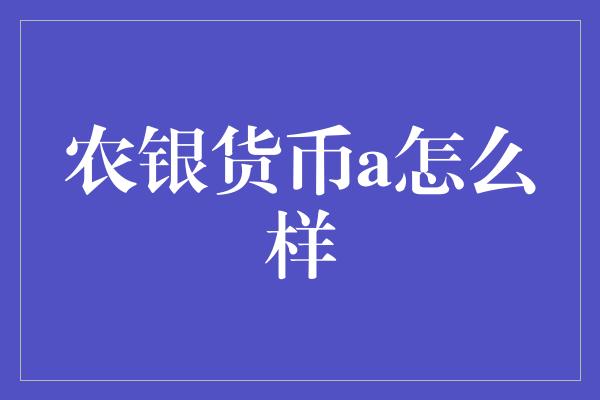 农银货币a怎么样